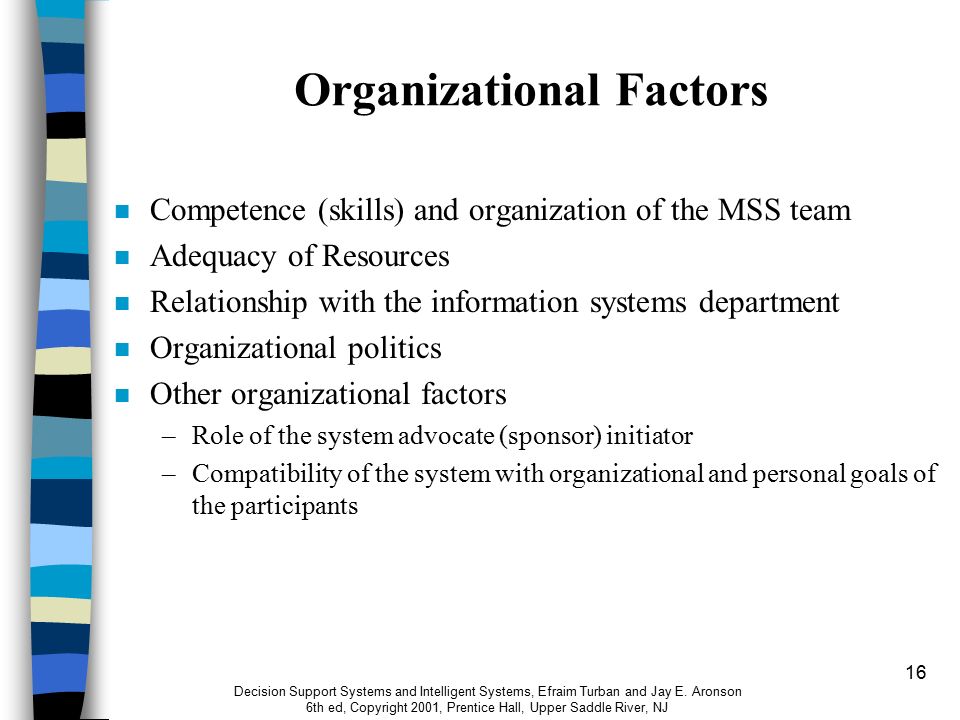 Organizational Factors

- Competence (skills) and organization of the MSS team
- Adequacy of Resources
- Relationship with the information systems department
- Organizational politics
- Other organizational factors
  – Role of the system advocate (sponsor) initiator
  – Compatibility of the system with organizational and personal goals of the participants

16

Decision Support Systems and Intelligent Systems, Efraim Turban and Jay E. Aronson
6th ed, Copyright 2001, Prentice Hall, Upper Saddle River, NJ